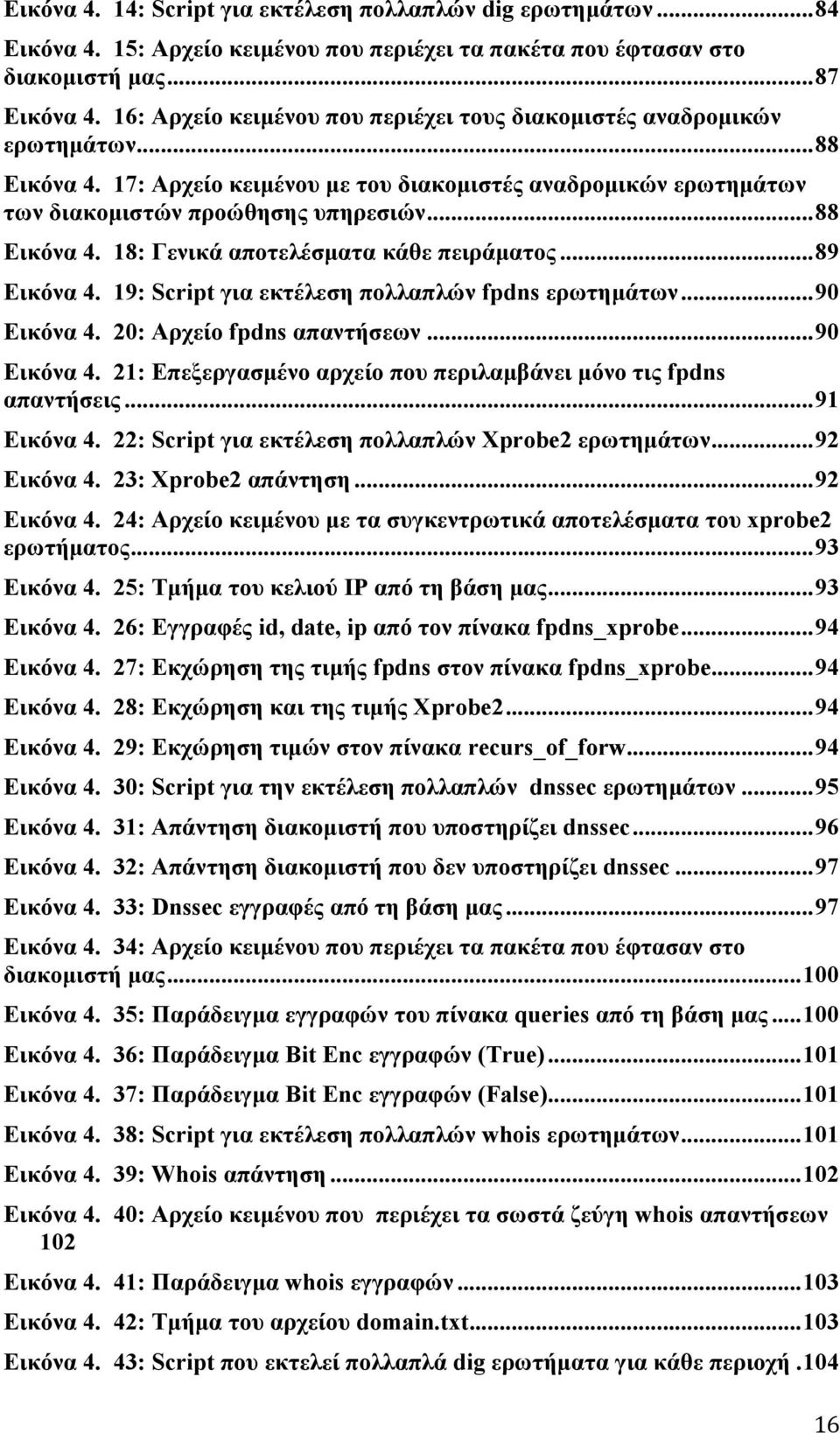 Εικόνα 4. 14: Script για εκτέλεση πολλαπλών dig ερωτημάτων ...84
Εικόνα 4. 15: Αρχείο κειμένου που περιέχει τα πακέτα που έφτασαν στο διακομιστή μας...87
Εικόνα 4. 16: Αρχείο κειμένου που περιέχει τους διακομιστές αναδρομικών ερωτημάτων...88
Εικόνα 4. 17: Αρχείο κειμένου με του διακομιστές αναδρομικών ερωτημάτων των διακομιστών προώθησης υπηρεσιών...88
Εικόνα 4. 18: Γενικά αποτελέσματα κάθε πειράματος...89
Εικόνα 4. 19: Script για εκτέλεση πολλαπλών fpdns ερωτημάτων...90
Εικόνα 4. 20: Αρχείο fpdns απαντήσεων...90
Εικόνα 4. 21: Επεξεργασμένο αρχείο που περιλαμβάνει μόνο τις fpdns απαντήσεις...91
Εικόνα 4. 22: Script για εκτέλεση πολλαπλών Xprobe2 ερωτημάτων...92
Εικόνα 4. 23: Xprobe2 απάντηση...92
Εικόνα 4. 24: Αρχείο κειμένου με τα συγκεντρωτικά αποτελέσματα του xprobe2 ερωτήματος...93
Εικόνα 4. 25: Τμήμα του κελιού IP από τη βάση μας...93
Εικόνα 4. 26: Εγγραφές id, date, ip από τον πίνακα fpdns_xprobe...94
Εικόνα 4. 27: Εκχώρηση της τιμής fpdns στον πίνακα fpdns_xprobe...94
Εικόνα 4. 28: Εκχώρηση και της τιμής Xprobe2...94
Εικόνα 4. 29: Εκχώρηση τιμών στον πίνακα recurs_of_forw...94
Εικόνα 4. 30: Script για την εκτέλεση πολλαπλών dnssec ερωτημάτων ...95
Εικόνα 4. 31: Απάντηση διακομιστή που υποστηρίζει dnssec...96
Εικόνα 4. 32: Απάντηση διακομιστή που δεν υποστηρίζει dnssec ...97
Εικόνα 4. 33: Dnssec εγγραφές από τη βάση μας...97
Εικόνα 4. 34: Αρχείο κειμένου που περιέχει τα πακέτα που έφτασαν στο διακομιστή μας...100
Εικόνα 4. 35: Παράδειγμα εγγραφών του πίνακα queries από τη βάση μας...100
Εικόνα 4. 36: Παράδειγμα Bit Enc εγγραφών (True)...101
Εικόνα 4. 37: Παράδειγμα Bit Enc εγγραφών (False)...101
Εικόνα 4. 38: Script για εκτέλεση πολλαπλών whois ερωτημάτων...101
Εικόνα 4. 39: Whois απάντηση ...102
Εικόνα 4. 40: Αρχείο κειμένου που περιέχει τα σωστά ζεύγη whois απαντήσεων 102
Εικόνα 4. 41: Παράδειγμα whois εγγραφών...103
Εικόνα 4. 42: Τμήμα του αρχείου domain.txt...103
Εικόνα 4. 43: Script που εκτελεί πολλαπλά dig ερωτήματα για κάθε περιοχή .104

16